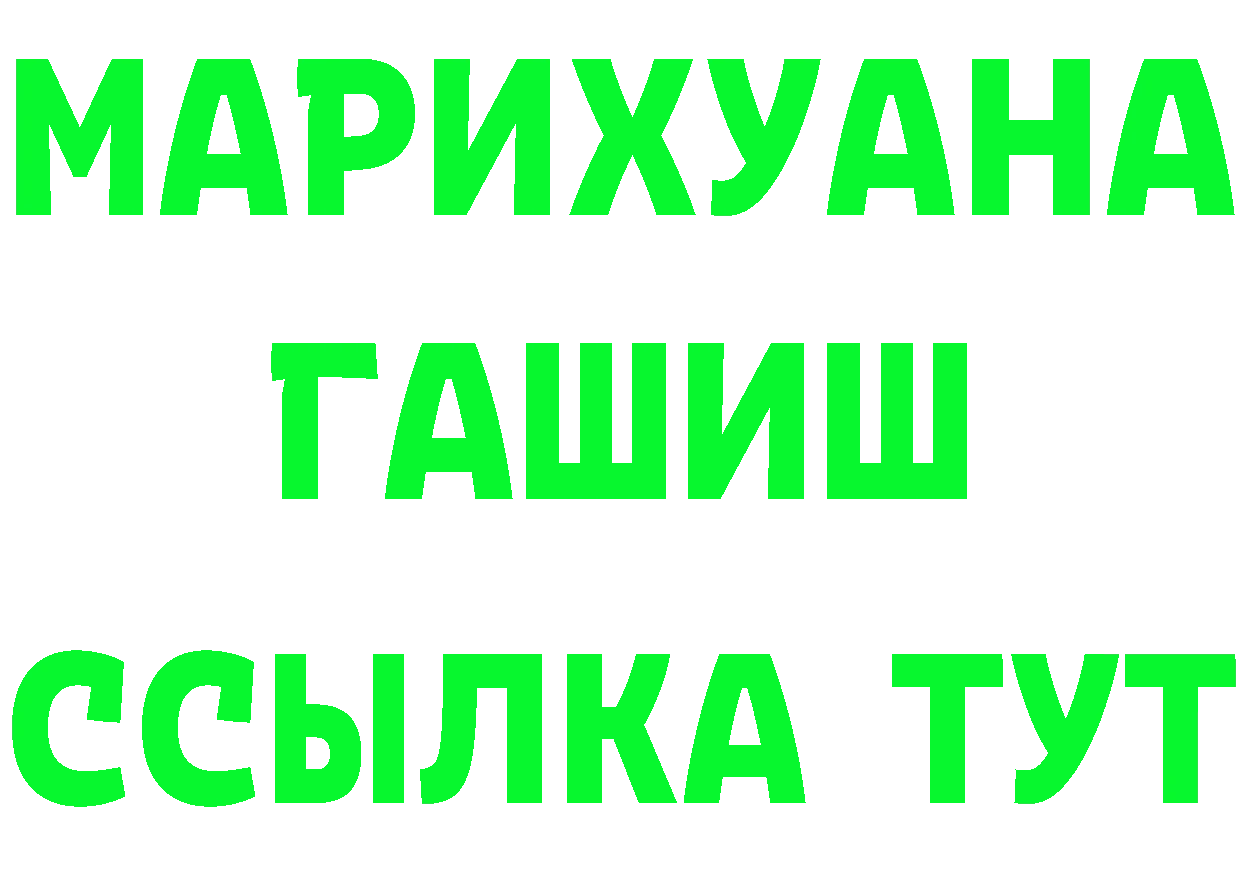 МАРИХУАНА
ГАШИШ
ССЫЛКА ТУТ